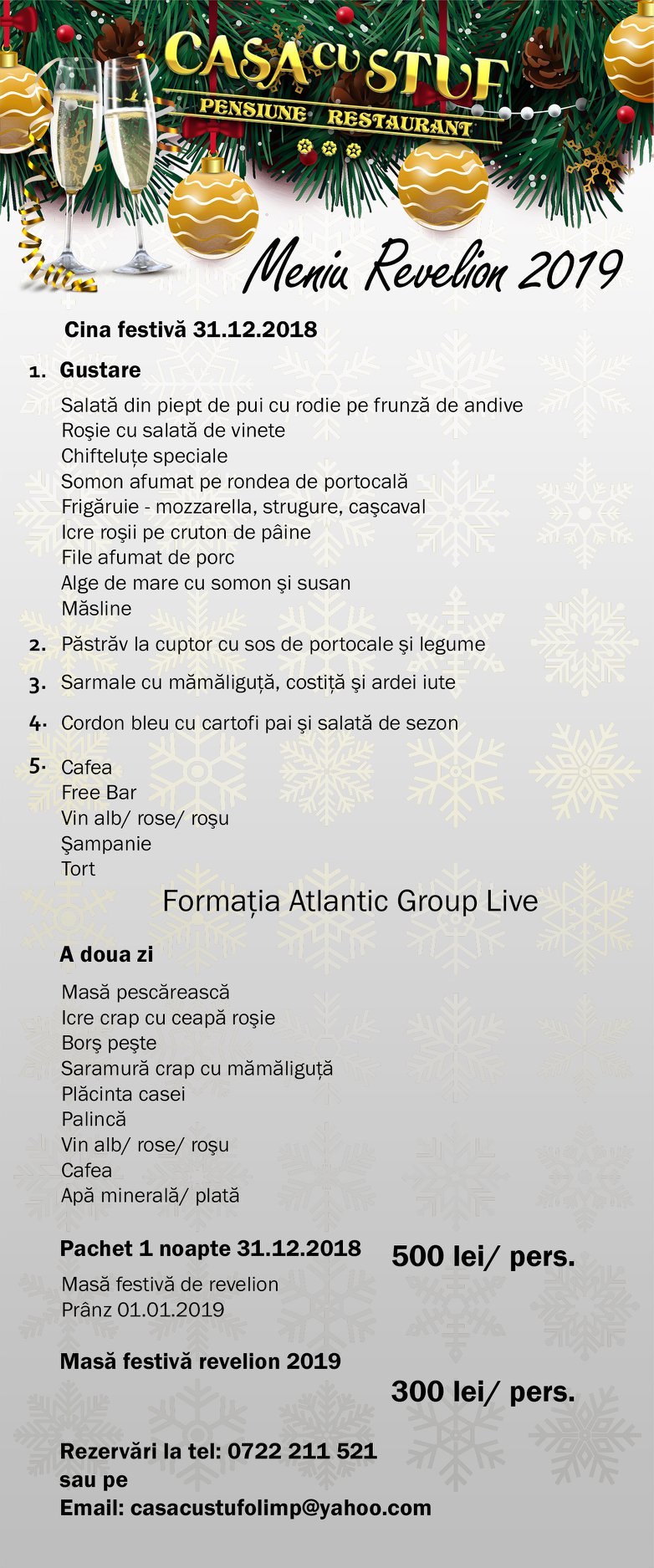 CASA CU STUF
PENSIUNE RESTAURANT

Meniu Revelion 2019

Cina festivă 31.12.2018

1. Gustare

Salată din piept de pui cu rodie pe frunză de andive
Roşie cu salată de vinete
Chifteluțe speciale
Somon afumat pe rondea de portocală
Frigăruie - mozzarella, strugure, caşcaval
Icre roşii pe cruton de pâine
File afumat de porc
Alge de mare cu somon şi susan
Măsline

2. Păstrăv la cuptor cu sos de portocale şi legume

3. Sarmale cu mămăliguță, costiță şi ardei iute

4. Cordon bleu cu cartofi pai şi salată de sezon

5. Cafea
Free Bar
Vin alb/ rose/ roşu
Şampanie
Tort

Formația Atlantic Group Live

A doua zi

Masă pescărească
Icre crap cu ceapă roşie
Borş peşte
Saramură crap cu mămăliguță
Plăcinta casei
Palincă
Vin alb/ rose/ roşu
Cafea
Apă minerală/ plată

Pachet 1 noapte 31.12.2018
500 lei/ pers.
Masă festivă de revelion
Prânz 01.01.2019

Masă festivă revelion 2019
300 lei/ pers.

Rezervări la tel: 0722 211 521
sau pe
Email: casacustufolimp@yahoo.com